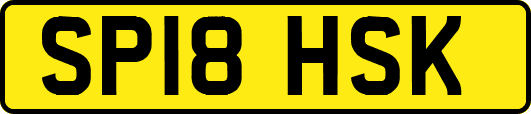 SP18 HSK